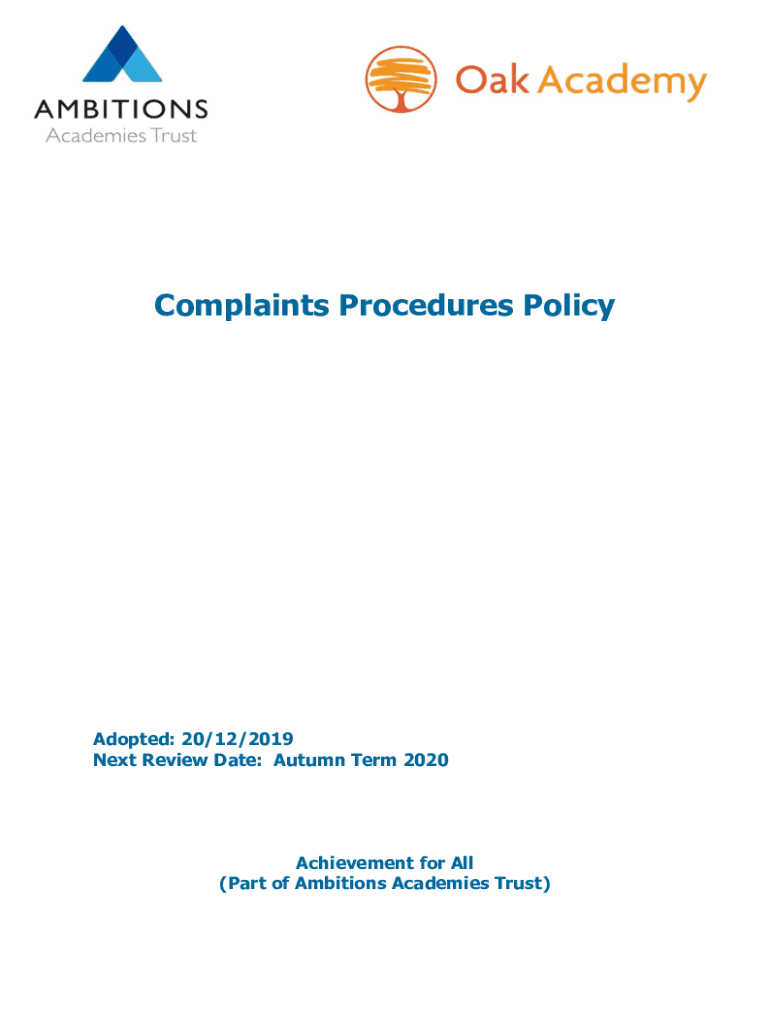 AMBITIONS
Academies Trust

Oak Academy

Complaints Procedures Policy

Adopted: 20/12/2019
Next Review Date: Autumn Term 2020

Achievement for All
(Part of Ambitions Academies Trust)